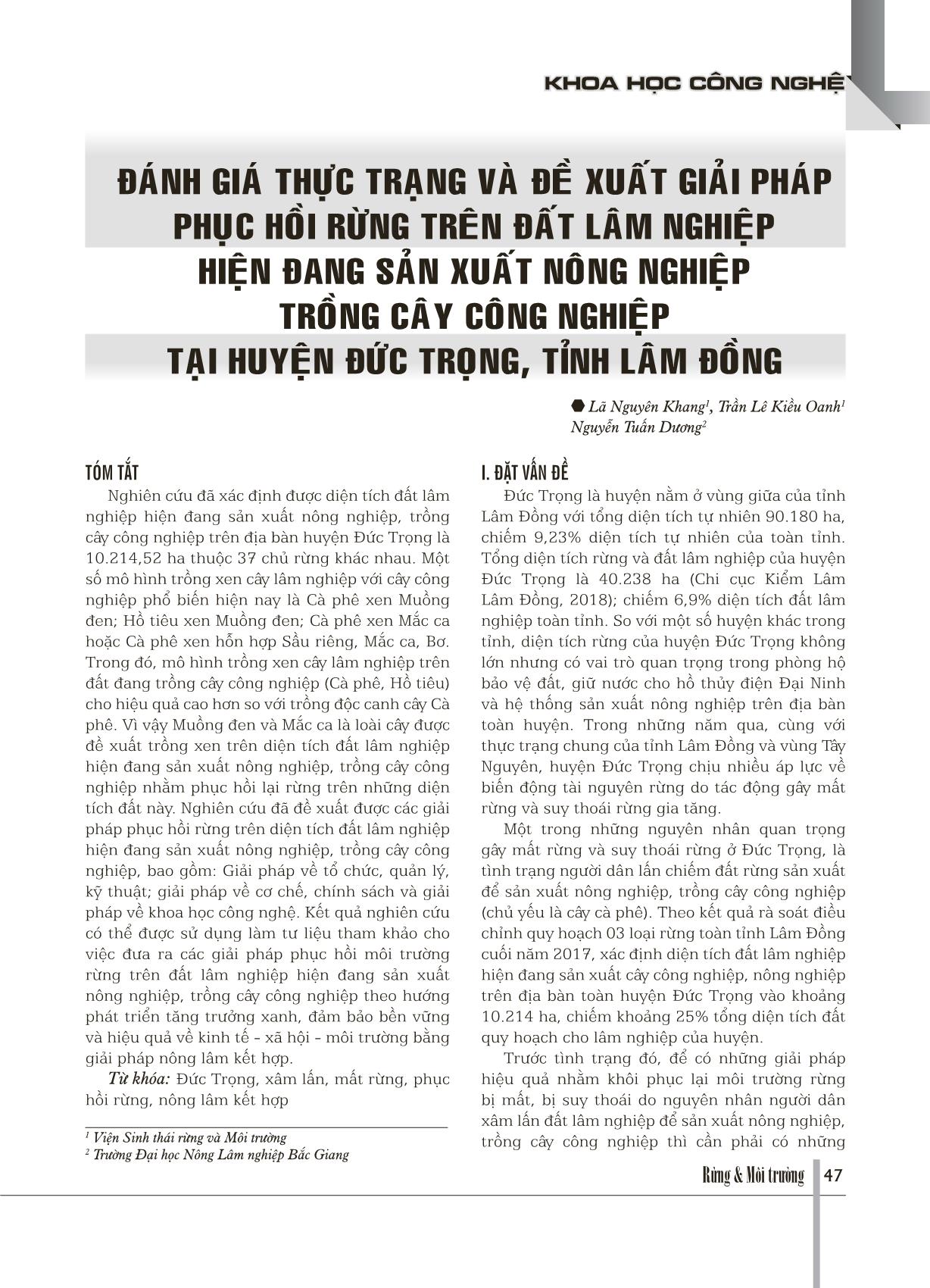 KHOA HỌC CÔNG NGHỆ

ĐÁNH GIÁ THỰC TRẠNG VÀ ĐỀ XUẤT GIẢI PHÁP PHỤC HỒI RỪNG TRÊN ĐẤT LÂM NGHIỆP HIỆN ĐANG SẢN XUẤT NÔNG NGHIỆP TRỒNG CÂY CÔNG NGHIỆP TẠI HUYỆN ĐỨC TRỌNG, TỈNH LÂM ĐỒNG

Lã Nguyên Khang$^1$, Trần Lê Kiều Oanh$^1$
Nguyễn Tuấn Dương$^2$

TÓM TẮT

Nghiên cứu đã xác định được diện tích đất lâm nghiệp hiện đang sản xuất nông nghiệp, trồng cây công nghiệp trên địa bàn huyện Đức Trọng là 10.214,52 ha thuộc 37 chủ rừng khác nhau. Một số mô hình trồng xen cây lâm nghiệp với cây công nghiệp phổ biến hiện nay là Cà phê xen Muồng đen; Hồ tiêu xen Muồng đen; Cà phê xen Mắc ca hoặc Cà phê xen hỗn hợp Sầu riêng, Mắc ca, Bơ. Trong đó, mô hình trồng xen cây lâm nghiệp trên đất đang trồng cây công nghiệp (Cà phê, Hồ tiêu) cho hiệu quả cao hơn so với trồng độc canh cây Cà phê. Vì vậy Muồng đen và Mắc ca là loài cây được đề xuất trồng xen trên diện tích đất lâm nghiệp hiện đang sản xuất nông nghiệp, trồng cây công nghiệp nhằm phục hồi lại rừng trên những diện tích đất này. Nghiên cứu đã đề xuất được các giải pháp phục hồi rừng trên diện tích đất lâm nghiệp hiện đang sản xuất nông nghiệp, trồng cây công nghiệp, bao gồm: Giải pháp về tổ chức, quản lý, kỹ thuật; giải pháp về cơ chế, chính sách và giải pháp về khoa học công nghệ. Kết quả nghiên cứu có thể được sử dụng làm tư liệu tham khảo cho việc đưa ra các giải pháp phục hồi môi trường rừng trên đất lâm nghiệp hiện đang sản xuất nông nghiệp, trồng cây công nghiệp theo hướng phát triển tăng trưởng xanh, đảm bảo bền vững và hiệu quả về kinh tế - xã hội - môi trường bằng giải pháp nông lâm kết hợp.

Từ khóa: Đức Trọng, xâm lấn, mất rừng, phục hồi rừng, nông lâm kết hợp

$^1$ Viện Sinh thái rừng và Môi trường
$^2$ Trường Đại học Nông Lâm nghiệp Bắc Giang

I. ĐẶT VẤN ĐỀ

Đức Trọng là huyện nằm ở vùng giữa của tỉnh Lâm Đồng với tổng diện tích tự nhiên 90.180 ha, chiếm 9,23% diện tích tự nhiên của toàn tỉnh. Tổng diện tích rừng và đất lâm nghiệp của huyện Đức Trọng là 40.238 ha (Chi cục Kiểm Lâm Lâm Đồng, 2018); chiếm 6,9% diện tích đất lâm nghiệp toàn tỉnh. So với một số huyện khác trong tỉnh, diện tích rừng của huyện Đức Trọng không lớn nhưng có vai trò quan trọng trong phòng hộ bảo vệ đất, giữ nước cho hồ thủy điện Đại Ninh và hệ thống sản xuất nông nghiệp trên địa bàn toàn huyện. Trong những năm qua, cùng với thực trạng chung của tỉnh Lâm Đồng và vùng Tây Nguyên, huyện Đức Trọng chịu nhiều áp lực về biến động tài nguyên rừng do tác động gây mất rừng và suy thoái rừng gia tăng.

Một trong những nguyên nhân quan trọng gây mất rừng và suy thoái rừng ở Đức Trọng, là tình trạng người dân lấn chiếm đất rừng sản xuất để sản xuất nông nghiệp, trồng cây công nghiệp (chủ yếu là cây cà phê). Theo kết quả rà soát điều chỉnh quy hoạch 03 loại rừng toàn tỉnh Lâm Đồng cuối năm 2017, xác định diện tích đất lâm nghiệp hiện đang sản xuất cây công nghiệp, nông nghiệp trên địa bàn toàn huyện Đức Trọng vào khoảng 10.214 ha, chiếm khoảng 25% tổng diện tích đất quy hoạch cho lâm nghiệp của huyện.

Trước tình trạng đó, để có những giải pháp hiệu quả nhằm khôi phục lại môi trường rừng bị mất, bị suy thoái do nguyên nhân người dân xâm lấn đất lâm nghiệp để sản xuất nông nghiệp, trồng cây công nghiệp thì cần phải có những

Rừng & Môi trường 47